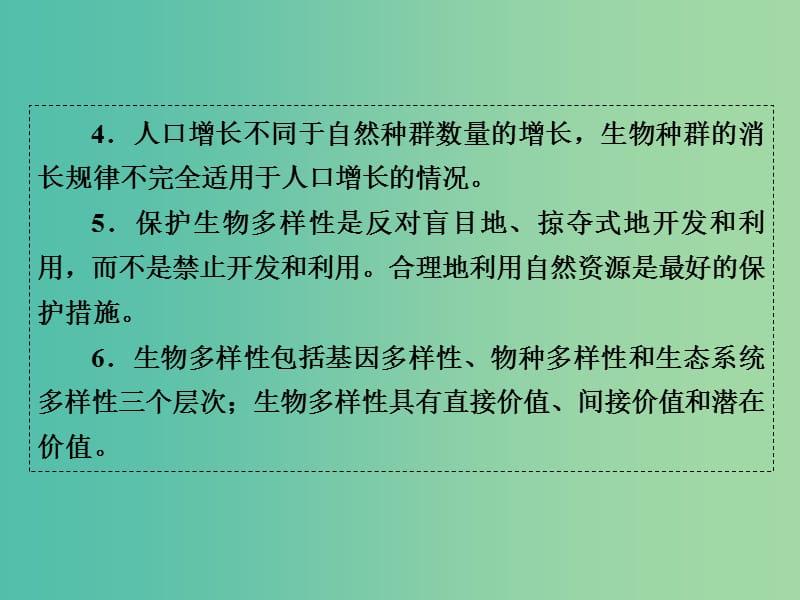 4．人口增长不同于自然种群数量的增长，生物种群的消长规律不完全适用于人口增长的情况。

5．保护生物多样性是反对盲目地、掠夺式地开发和利用，而不是禁止开发和利用。合理地利用自然资源是最好的保护措施。

6．生物多样性包括基因多样性、物种多样性和生态系统多样性三个层次；生物多样性具有直接价值、间接价值和潜在价值。